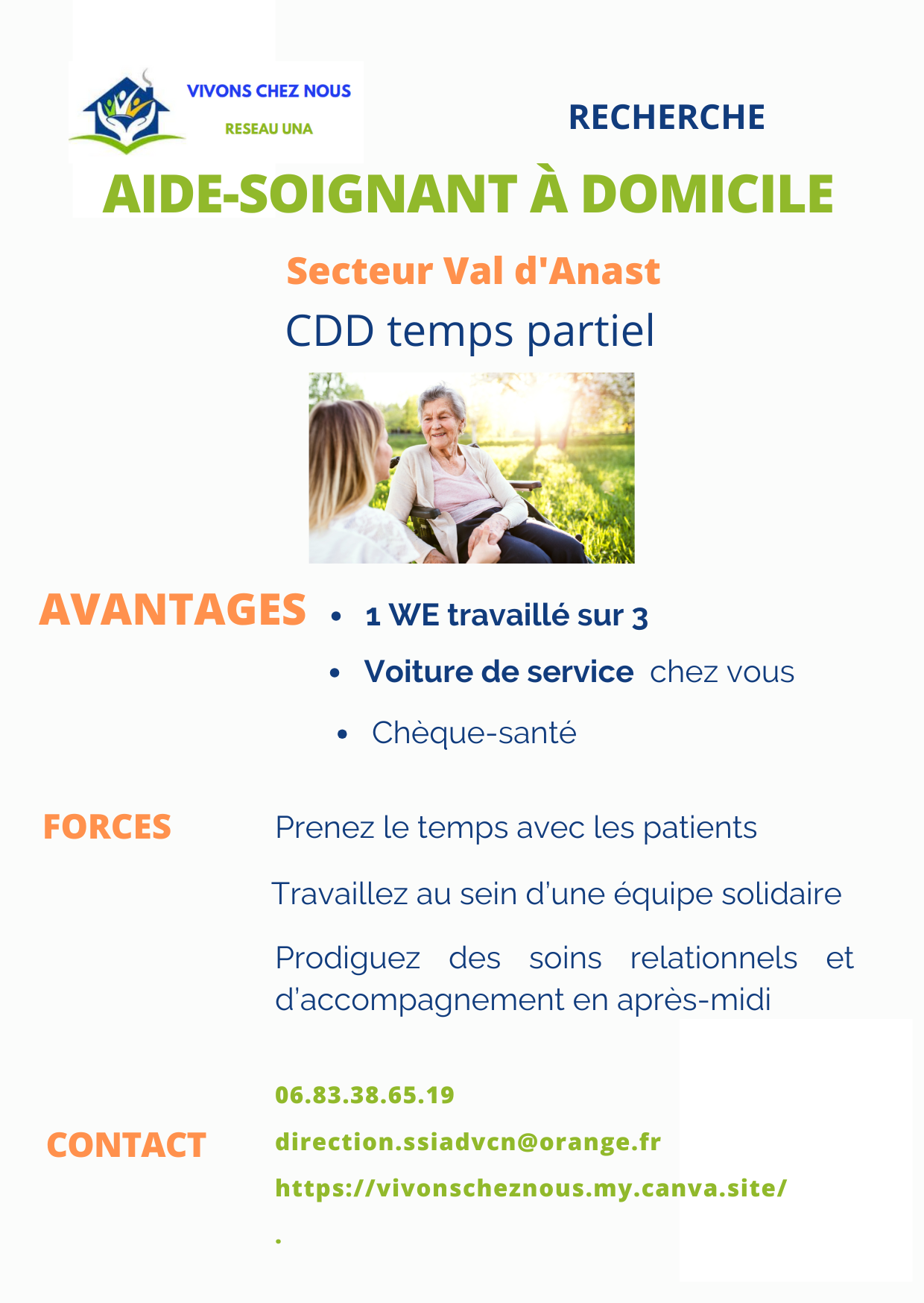 VIVONS CHEZ NOUS
RESEAU UNA

RECHERCHE

AIDE-SOIGNANT À DOMICILE

Secteur Val d'Anast

CDD temps partiel

AVANTAGES

- 1 WE travaillé sur 3
- Voiture de service chez vous
- Chèque-santé

FORCES

Prenez le temps avec les patients

Travaillez au sein d'une équipe solidaire

Prodiguez des soins relationnels et d'accompagnement en après-midi

CONTACT

06.83.38.65.19

direction.ssiadvcn@orange.fr

https://vivonscheznous.my.canva.site/

.